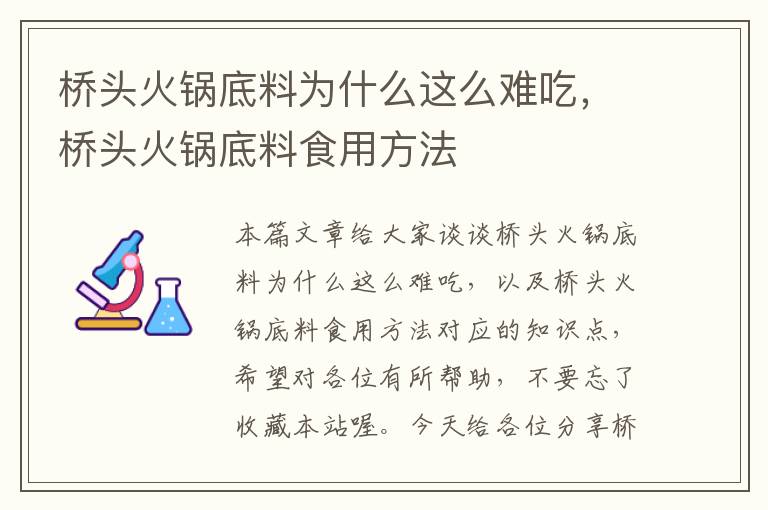 桥头火锅底料为什么这么难吃，桥头火锅底料食用方法

本篇文章给大家谈谈桥头火锅底料为什么这么难吃，以及桥头火锅底料食用方法对应的知识点，希望对各位有所帮助，不要忘了收藏本站喔。今天给各位分享桥